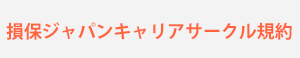 損保ジャパンキャリアサークル規約